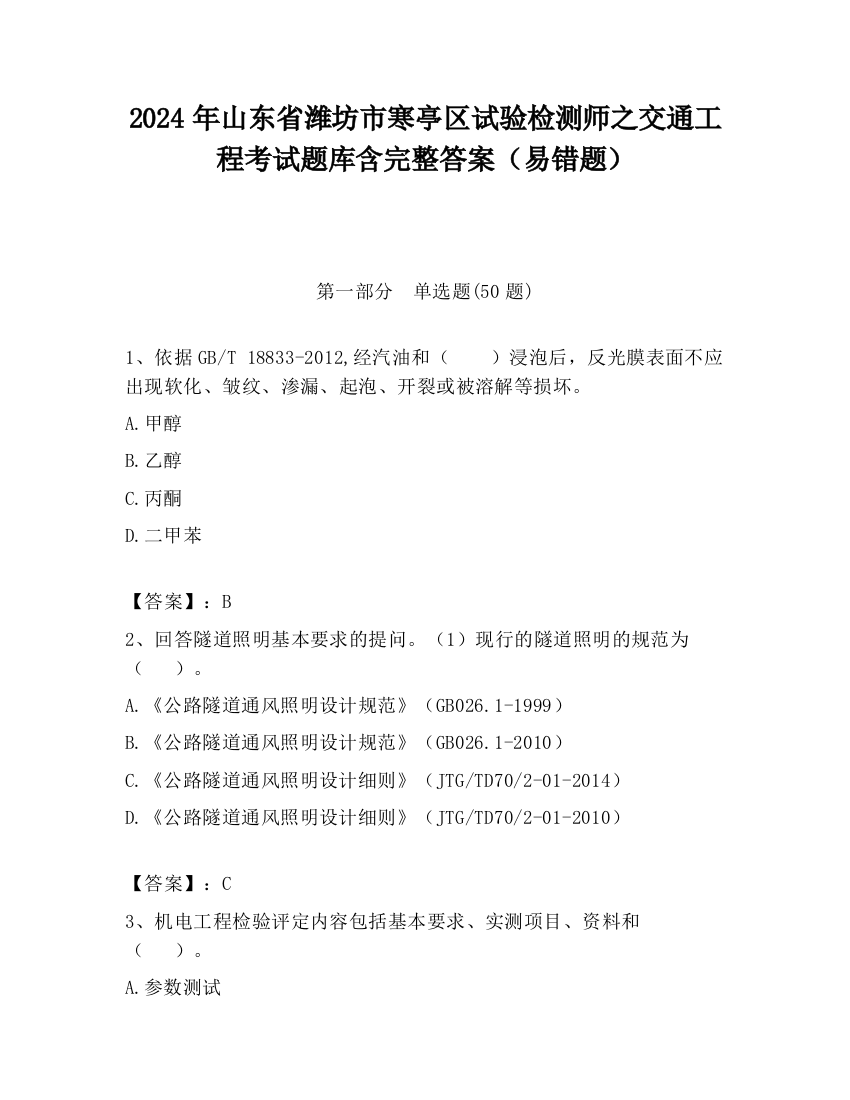 2024 年山东省潍坊市寒亭区试验检测师之交通工程考试题库含完整答案（易错题）

第一部分　单选题(50 题)

1、依据 GB/T 18833-2012,经汽油和（　　）浸泡后，反光膜表面不应出现软化、皱纹、渗漏、起泡、开裂或被溶解等损坏。

A.甲醇

B.乙醇

C.丙酮

D.二甲苯

【答案】：B

2、回答隧道照明基本要求的提问。（1）现行的隧道照明的规范为（　　）。

A.《公路隧道通风照明设计规范》（GB026.1-1999）

B.《公路隧道通风照明设计规范》（GB026.1-2010）

C.《公路隧道通风照明设计细则》（JTG/TD70/2-01-2014）

D.《公路隧道通风照明设计细则》（JTG/TD70/2-01-2010）

【答案】：C

3、机电工程检验评定内容包括基本要求、实测项目、资料和（　　）。

A.参数测试